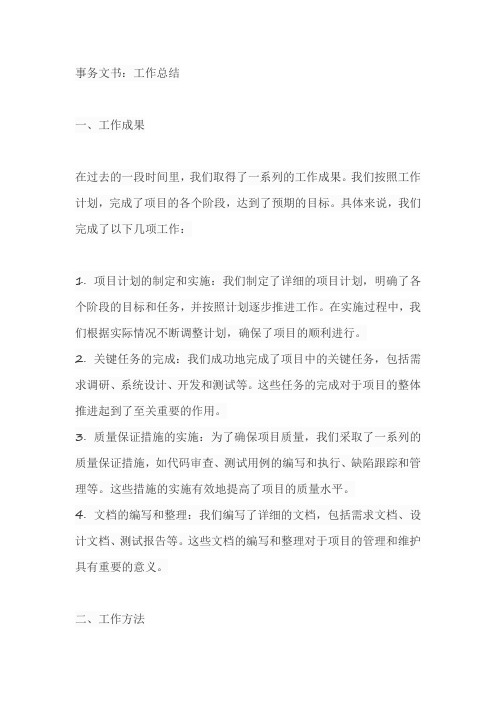 事务文书：工作总结

一、工作成果

在过去的一段时间里，我们取得了一系列的工作成果。我们按照工作计划，完成了项目的各个阶段，达到了预期的目标。具体来说，我们完成了以下几项工作：

1. 项目计划的制定和实施：我们制定了详细的项目计划，明确了各个阶段的目标和任务，并按照计划逐步推进工作。在实施过程中，我们根据实际情况不断调整计划，确保了项目的顺利进行。
2. 关键任务的完成：我们成功地完成了项目中的关键任务，包括需求调研、系统设计、开发和测试等。这些任务的完成对于项目的整体推进起到了至关重要的作用。
3. 质量保证措施的实施：为了确保项目质量，我们采取了一系列的质量保证措施，如代码审查、测试用例的编写和执行、缺陷跟踪和管理等。这些措施的实施有效地提高了项目的质量水平。
4. 文档的编写和整理：我们编写了详细的文档，包括需求文档、设计文档、测试报告等。这些文档的编写和整理对于项目的管理和维护具有重要的意义。

二、工作方法